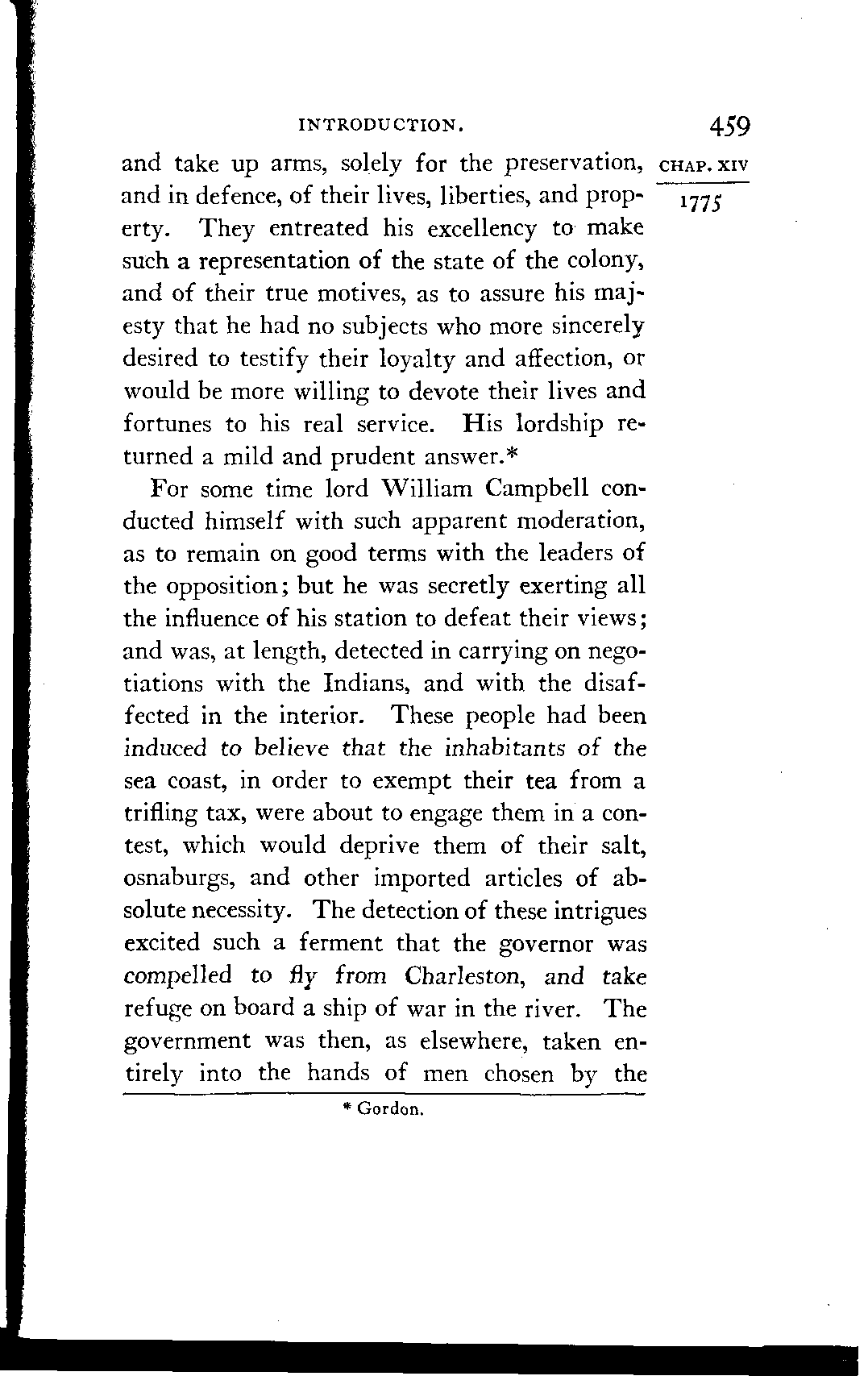 INTRODUCTION. 459

CHAP. XIV

1775

and take up arms, solely for the preservation, and in defence, of their lives, liberties, and property. They entreated his excellency to make such a representation of the state of the colony, and of their true motives, as to assure his majesty that he had no subjects who more sincerely desired to testify their loyalty and affection, or would be more willing to devote their lives and fortunes to his real service. His lordship returned a mild and prudent answer.*

For some time lord William Campbell conducted himself with such apparent moderation, as to remain on good terms with the leaders of the opposition; but he was secretly exerting all the influence of his station to defeat their views; and was, at length, detected in carrying on negotiations with the Indians, and with the disaffected in the interior. These people had been induced to believe that the inhabitants of the sea coast, in order to exempt their tea from a trifling tax, were about to engage them in a contest, which would deprive them of their salt, osnaburgs, and other imported articles of absolute necessity. The detection of these intrigues excited such a ferment that the governor was compelled to fly from Charleston, and take refuge on board a ship of war in the river. The government was then, as elsewhere, taken entirely into the hands of men chosen by the

* Gordon.